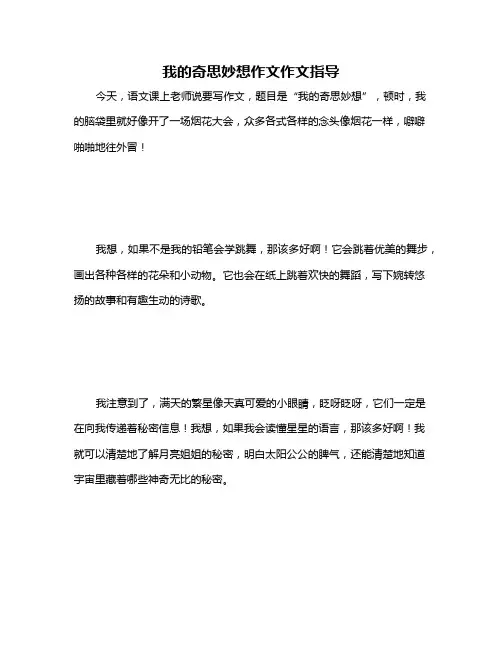 我的奇思妙想作文作文指导

今天，语文课上老师说要写作文，题目是“我的奇思妙想”，顿时，我的脑袋里就好像开了一场烟花大会，众多各式各样的念头像烟花一样，噼噼啪啪地往外冒！

我想，如果不是我的铅笔会学跳舞，那该多好啊！它会跳着优美的舞步，画出各种各样的花朵和小动物。它也会在纸上跳着欢快的舞蹈，写下婉转悠扬的故事和有趣生动的诗歌。

我注意到了，满天的繁星像天真可爱的小眼睛，眨呀眨呀，它们一定是在向我传递着秘密信息！我想，如果我会读懂星星的语言，那该多好啊！我就可以清楚地了解月亮姐姐的秘密，明白太阳公公的脾气，还能清楚地知道宇宙里藏着哪些神奇无比的秘密。